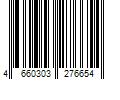 4 660303 276654